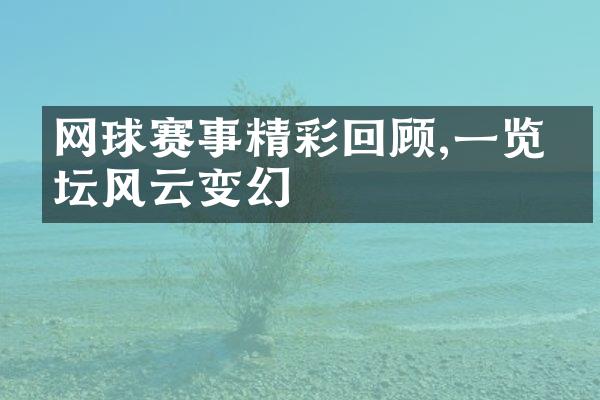 网球赛事精彩回顾,一览坛风云变幻